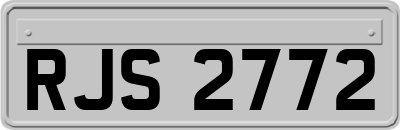 RJS 2772